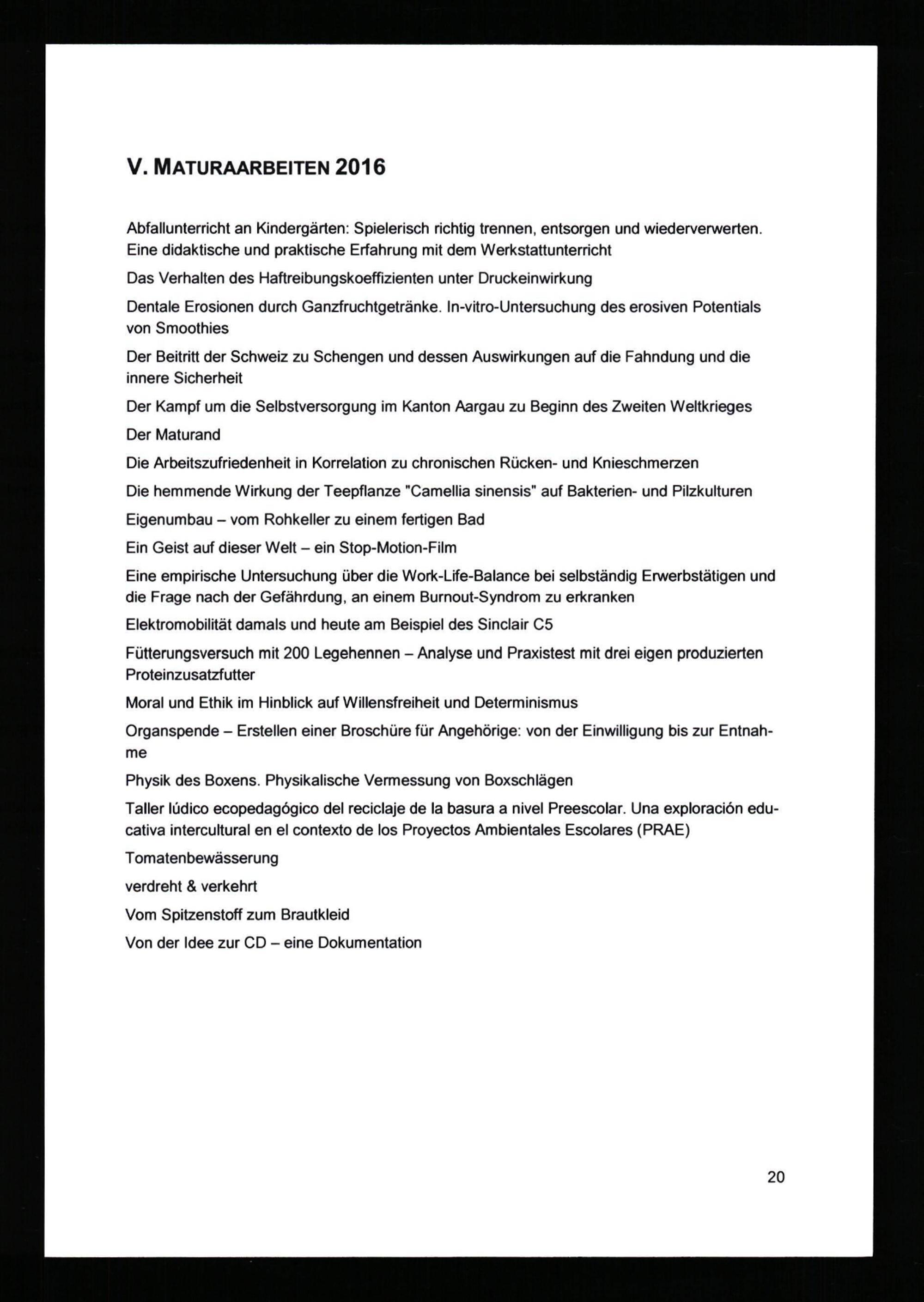 V. MATURAARBEITEN 2016

Abfallunterricht an Kindergärten: Spielerisch richtig trennen, entsorgen und wiederverwerten. Eine didaktische und praktische Erfahrung mit dem Werkstattunterricht

Das Verhalten des Haftreibungskoeffizienten unter Druckeinwirkung

Dentale Erosionen durch Ganzfruchtgetränke. In-vitro-Untersuchung des erosiven Potentials von Smoothies

Der Beitritt der Schweiz zu Schengen und dessen Auswirkungen auf die Fahndung und die innere Sicherheit

Der Kampf um die Selbstversorgung im Kanton Aargau zu Beginn des Zweiten Weltkrieges

Der Maturand

Die Arbeitszufriedenheit in Korrelation zu chronischen Rücken- und Knieschmerzen

Die hemmende Wirkung der Teepflanze "Camellia sinensis" auf Bakterien- und Pilzkulturen

Eigenumbau – vom Rohkeller zu einem fertigen Bad

Ein Geist auf dieser Welt – ein Stop-Motion-Film

Eine empirische Untersuchung über die Work-Life-Balance bei selbständig Erwerbstätigen und die Frage nach der Gefährdung, an einem Burnout-Syndrom zu erkranken

Elektromobilität damals und heute am Beispiel des Sinclair C5

Fütterungsversuch mit 200 Legehennen – Analyse und Praxistest mit drei eigen produzierten Proteinzusatzfutter

Moral und Ethik im Hinblick auf Willensfreiheit und Determinismus

Organspende – Erstellen einer Broschüre für Angehörige: von der Einwilligung bis zur Entnahme

Physik des Boxens. Physikalische Vermessung von Boxschlägen

Taller lúdico ecopedagógico del reciclaje de la basura a nivel Preescolar. Una exploración educativa intercultural en el contexto de los Proyectos Ambientales Escolares (PRAE)

Tomatenbewässerung

verdreht & verkehrt

Vom Spitzenstoff zum Brautkleid

Von der Idee zur CD – eine Dokumentation

20